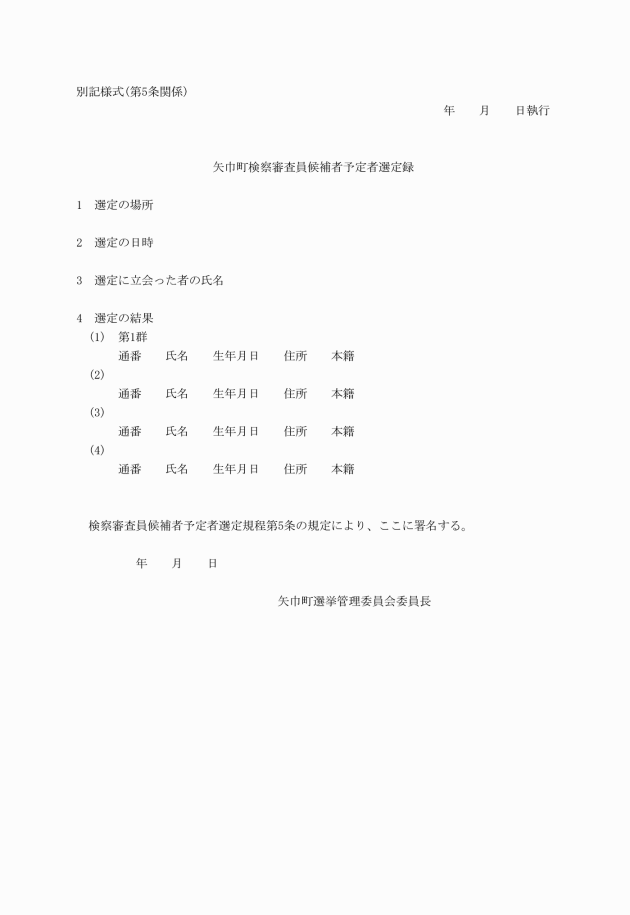 別記様式(第5条関係)

年　月　日執行

矢巾町検察審査員候補者予定者選定録

1　選定の場所

2　選定の日時

3　選定に立会った者の氏名

4　選定の結果
(1)　第1群
通番　氏名　生年月日　住所　本籍
(2)
通番　氏名　生年月日　住所　本籍
(3)
通番　氏名　生年月日　住所　本籍
(4)
通番　氏名　生年月日　住所　本籍

検察審査員候補者予定者選定規程第5条の規定により、ここに署名する。

年　月　日

矢巾町選挙管理委員会委員長